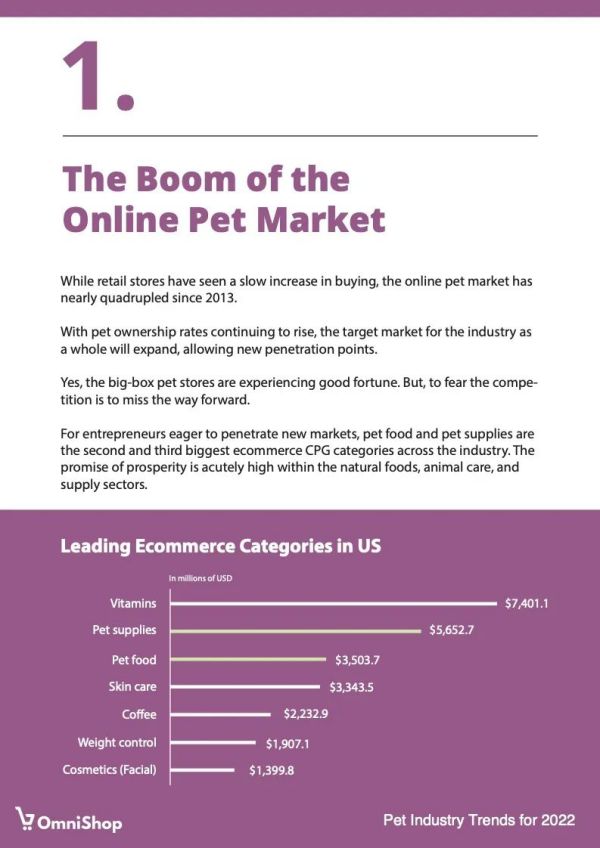 1.

The Boom of the Online Pet Market

While retail stores have seen a slow increase in buying, the online pet market has nearly quadrupled since 2013.

With pet ownership rates continuing to rise, the target market for the industry as a whole will expand, allowing new penetration points.

Yes, the big-box pet stores are experiencing good fortune. But, to fear the competition is to miss the way forward.

For entrepreneurs eager to penetrate new markets, pet food and pet supplies are the second and third biggest ecommerce CPG categories across the industry. The promise of prosperity is acutely high within the natural foods, animal care, and supply sectors.

Leading Ecommerce Categories in US

In millions of USD

Vitamins $7,401.1
Pet supplies $5,652.7
Pet food $3,503.7
Skin care $3,343.5
Coffee $2,232.9
Weight control $1,907.1
Cosmetics (Facial) $1,399.8

OmniShop

Pet Industry Trends for 2022